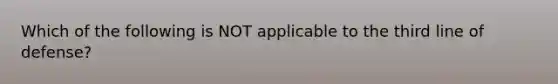 Which of the following is NOT applicable to the third line of defense?